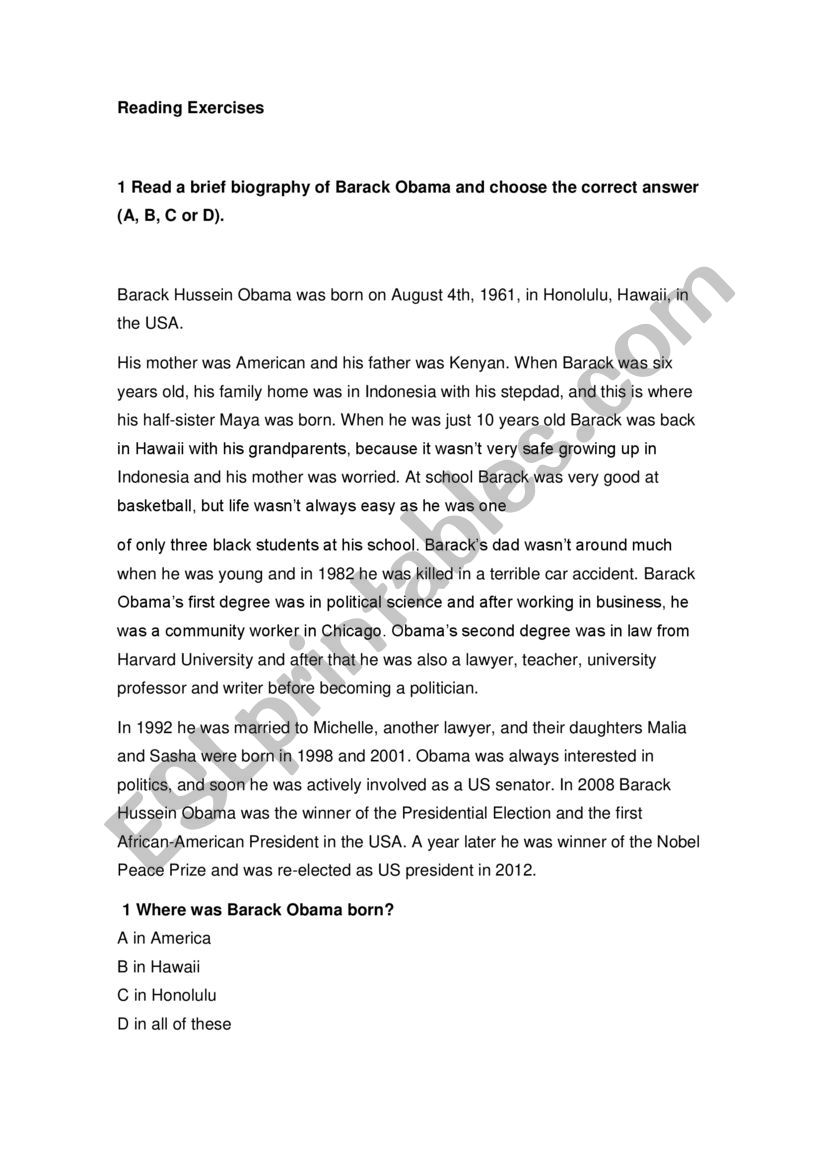 Reading Exercises

1 Read a brief biography of Barack Obama and choose the correct answer (A, B, C or D).

Barack Hussein Obama was born on August 4th, 1961, in Honolulu, Hawaii, in the USA.

His mother was American and his father was Kenyan. When Barack was six years old, his family home was in Indonesia with his stepdad, and this is where his half-sister Maya was born. When he was just 10 years old Barack was back in Hawaii with his grandparents, because it wasn't very safe growing up in Indonesia and his mother was worried. At school Barack was very good at basketball, but life wasn't always easy as he was one

of only three black students at his school. Barack's dad wasn't around much when he was young and in 1982 he was killed in a terrible car accident. Barack Obama's first degree was in political science and after working in business, he was a community worker in Chicago. Obama's second degree was in law from Harvard University and after that he was also a lawyer, teacher, university professor and writer before becoming a politician.

In 1992 he was married to Michelle, another lawyer, and their daughters Malia and Sasha were born in 1998 and 2001. Obama was always interested in politics, and soon he was actively involved as a US senator. In 2008 Barack Hussein Obama was the winner of the Presidential Election and the first African-American President in the USA. A year later he was winner of the Nobel Peace Prize and was re-elected as US president in 2012.

1 Where was Barack Obama born?
A in America
B in Hawaii
C in Honolulu
D in all of these

ESLprintables.com